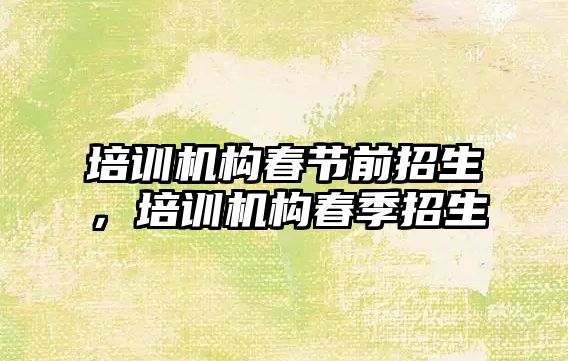 培训机构春节前招生，培训机构春季招生